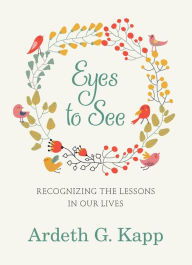 Eyes to See

RECOGNIZING THE LESSONS IN OUR LIVES

Ardeth G. Kapp